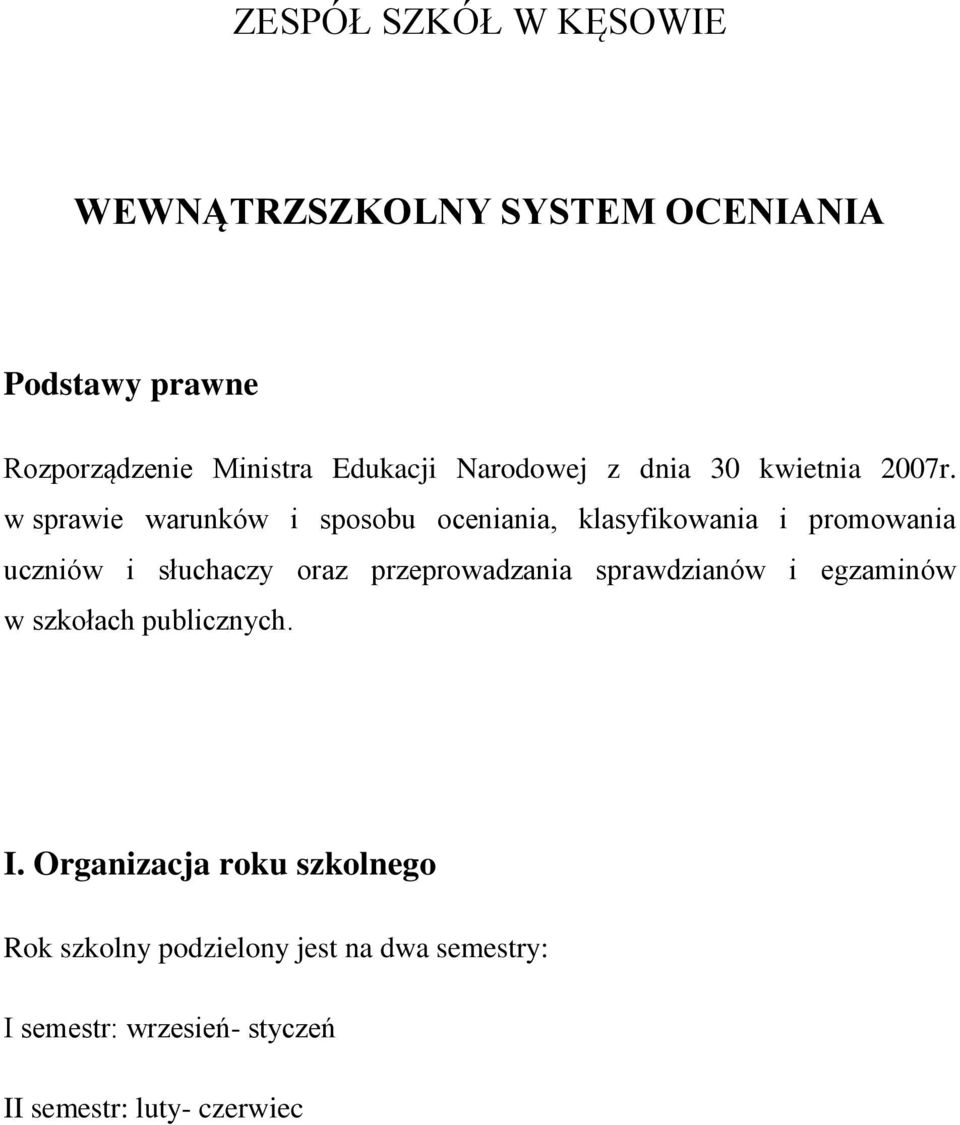 ZESPÓŁ SZKÓŁ W KĘSOWIE

WEWNĄTRZSZKOLNY SYSTEM OCENIANIA

Podstawy prawne

Rozporządzenie Ministra Edukacji Narodowej z dnia 30 kwietnia 2007r. w sprawie warunków i sposobu oceniania, klasyfikowania i promowania uczniów i słuchaczy oraz przeprowadzania sprawdzianów i egzaminów w szkołach publicznych.

I. Organizacja roku szkolnego

Rok szkolny podzielony jest na dwa semestry:

I semestr: wrzesień- styczeń

II semestr: luty- czerwiec